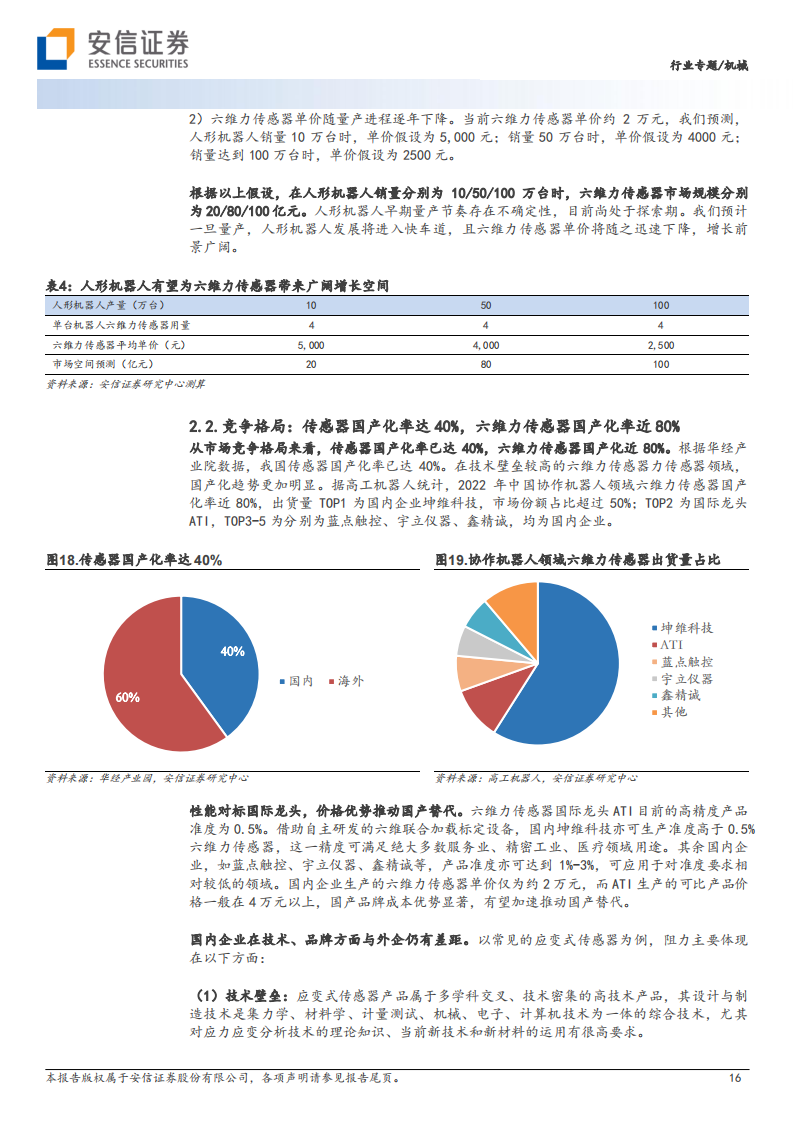 安信证券
ESSENCE SECURITIES

行业专题/机械

2）六维力传感器单价随量产进程逐年下降。当前六维力传感器单价约 2 万元，我们预测，人形机器人销量 10 万台时，单价假设为 5,000 元；销量 50 万台时，单价假设为 4000 元；销量达到 100 万台时，单价假设为 2500 元。

根据以上假设，在人形机器人销量分别为 10/50/100 万台时，六维力传感器市场规模分别为 20/80/100 亿元。人形机器人早期量产节奏存在不确定性，目前尚处于探索期。我们预计一旦量产，人形机器人发展将进入快车道，且六维力传感器单价将随之迅速下降，增长前景广阔。

表4：人形机器人有望为六维力传感器带来广阔增长空间

| 人形机器人产量（万台） | 10 | 50 | 100 |
|---|---|---|---|
| 单台机器人六维力传感器用量 | 4 | 4 | 4 |
| 六维力传感器平均单价（元） | 5,000 | 4,000 | 2,500 |
| 市场空间预测（亿元） | 20 | 80 | 100 |

资料来源：安信证券研究中心测算

2.2. 竞争格局：传感器国产化率达 40%，六维力传感器国产化率近 80%

从市场竞争格局来看，传感器国产化率已达 40%，六维力传感器国产化近 80%。根据华经产业院数据，我国传感器国产化率已达 40%。在技术壁垒较高的六维力传感器力传感器领域，国产化趋势更加明显。据高工机器人统计，2022 年中国协作机器人领域六维力传感器国产化率近 80%，出货量 TOP1 为国内企业坤维科技，市场份额占比超过 50%；TOP2 为国际龙头 ATI，TOP3-5 为分别为蓝点触控、宇立仪器、鑫精诚，均为国内企业。

图18.传感器国产化率达 40%

40%
60%
国内 海外

资料来源：华经产业园，安信证券研究中心

图19.协作机器人领域六维力传感器出货量占比

坤维科技
ATI
蓝点触控
宇立仪器
鑫精诚
其他

资料来源：高工机器人，安信证券研究中心

性能对标国际龙头，价格优势推动国产替代。六维力传感器国际龙头 ATI 目前的高精度产品准度为 0.5%。借助自主研发的六维联合加载标定设备，国内坤维科技亦可生产准度高于 0.5% 六维力传感器，这一精度可满足绝大多数服务业、精密工业、医疗领域用途。其余国内企业，如蓝点触控、宇立仪器、鑫精诚等，产品准度亦可达到 1%-3%，可应用于对准度要求相对较低的领域。国内企业生产的六维力传感器单价仅为约 2 万元，而 ATI 生产的可比产品价格一般在 4 万元以上，国产品牌成本优势显著，有望加速推动国产替代。

国内企业在技术、品牌方面与外企仍有差距。以常见的应变式传感器为例，阻力主要体现在以下方面：

（1）技术壁垒：应变式传感器产品属于多学科交叉、技术密集的高技术产品，其设计与制造技术是集力学、材料学、计量测试、机械、电子、计算机技术为一体的综合技术，尤其对应力应变分析技术的理论知识、当前新技术和新材料的运用有很高要求。

本报告版权属于安信证券股份有限公司，各项声明请参见报告尾页。 16